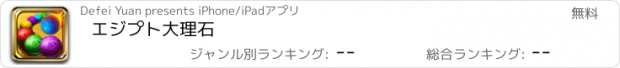 Defei Yuan presents iPhone/iPadアプリ

無料

エジプト大理石

ジャンル別ランキング: --

総合ランキング: --